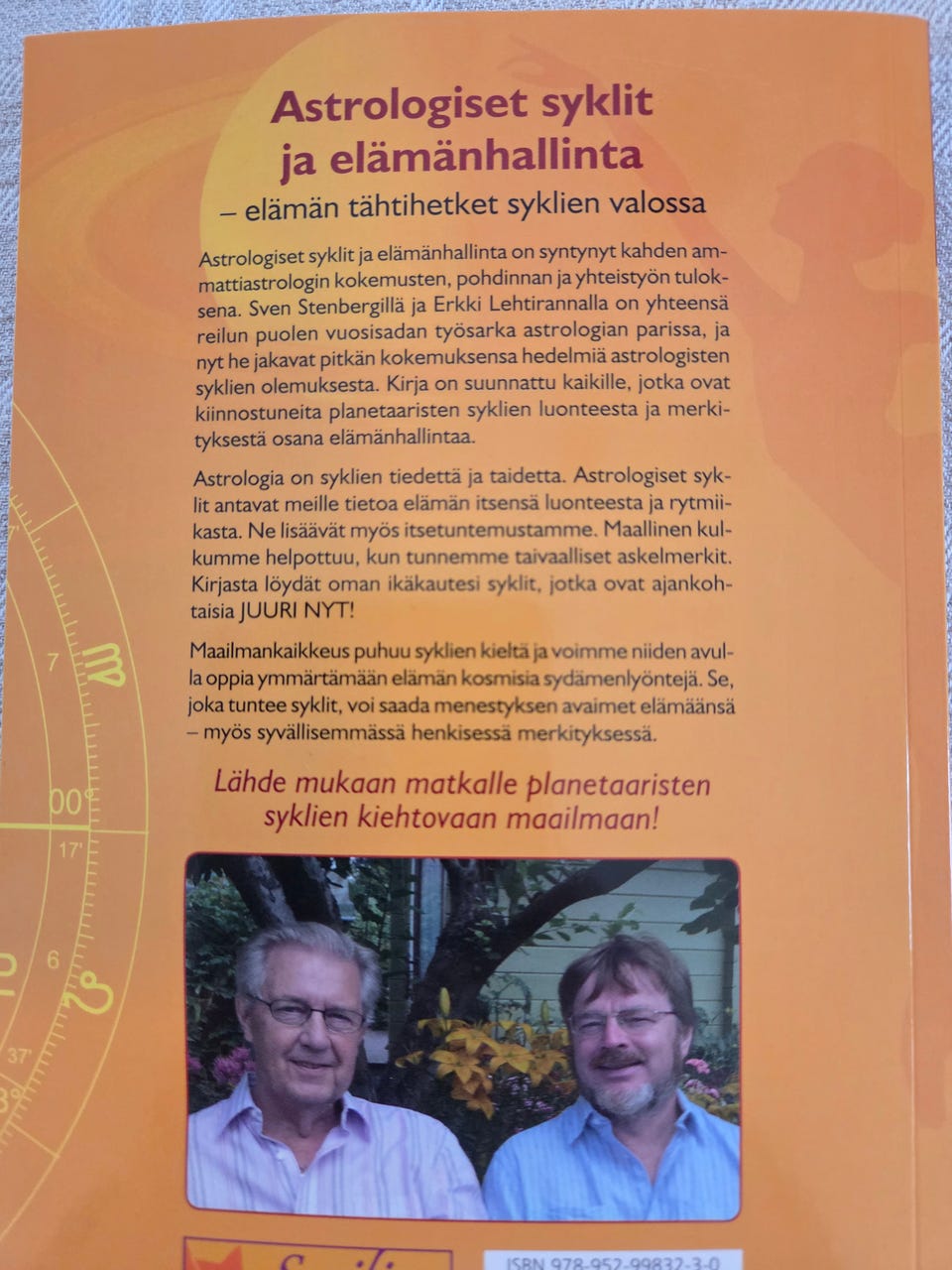 Astrologiset syklit ja elämänhallinta

– elämän tähtihetket syklien valossa

Astrologiset syklit ja elämänhallinta on syntynyt kahden ammattiastrologin kokemusten, pohdinnan ja yhteistyön tuloksena. Sven Stenbergillä ja Erkki Lehtirannalla on yhteensä reilun puolen vuosisadan työsarka astrologian parissa, ja nyt he jakavat pitkän kokemuksensa hedelmiä astrologisten syklien olemuksesta. Kirja on suunnattu kaikille, jotka ovat kiinnostuneita planetaaristen syklien luonteesta ja merkityksestä osana elämänhallintaa.

Astrologia on syklien tiedettä ja taidetta. Astrologiset syklit antavat meille tietoa elämän itsensä luonteesta ja rytmiikasta. Ne lisäävät myös itsetuntemustamme. Maallinen kulkumme helpottuu, kun tunnemme taivaalliset askelmerkit. Kirjasta löydät oman ikäkautesi syklit, jotka ovat ajankohtaisia JUURI NYT!

Maailmankaikkeus puhuu syklien kieltä ja voimme niiden avulla oppia ymmärtämään elämän kosmisia sydämenlyöntejä. Se, joka tuntee syklit, voi saada menestyksen avaimet elämäänsä – myös syvällisemmässä henkisessä merkityksessä.

Lähde mukaan matkalle planetaaristen syklien kiehtovaan maailmaan!

7
00°
17'
6
37'

ISBN 978-952-99832-3-0